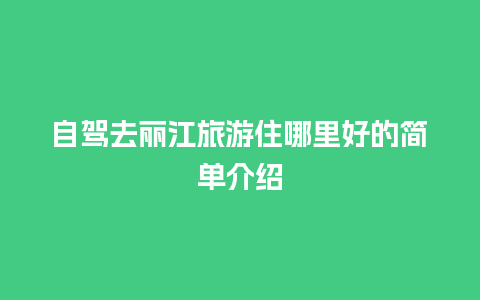 自驾去丽江旅游住哪里好的简单介绍